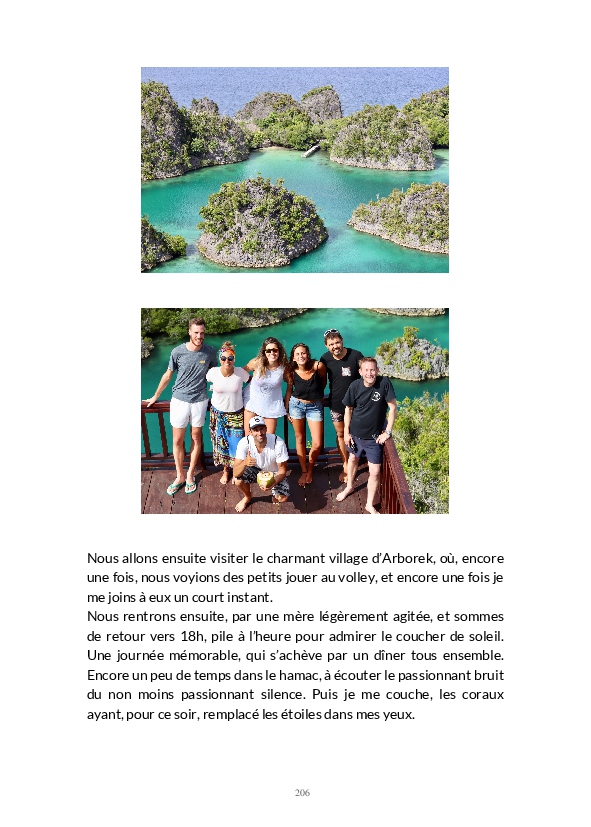 Nous allons ensuite visiter le charmant village d'Arborek, où, encore une fois, nous voyions des petits jouer au volley, et encore une fois je me joins à eux un court instant.
Nous rentrons ensuite, par une mère légèrement agitée, et sommes de retour vers 18h, pile à l'heure pour admirer le coucher de soleil. Une journée mémorable, qui s'achève par un dîner tous ensemble. Encore un peu de temps dans le hamac, à écouter le passionnant bruit du non moins passionnant silence. Puis je me couche, les coraux ayant, pour ce soir, remplacé les étoiles dans mes yeux.

206